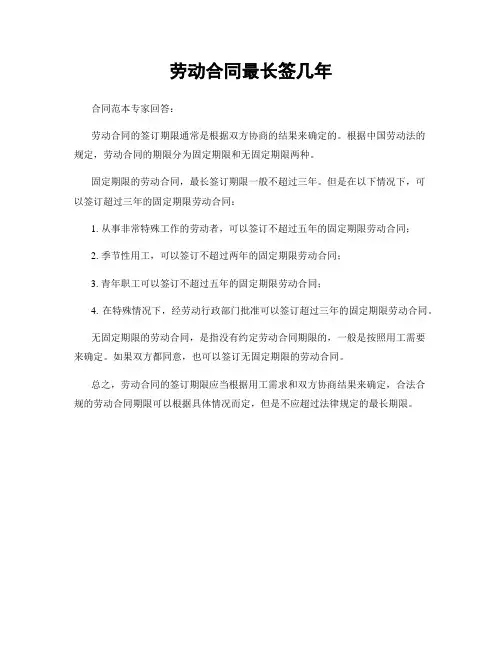 劳动合同最长签几年

合同范本专家回答：

劳动合同的签订期限通常是根据双方协商的结果来确定的。根据中国劳动法的规定，劳动合同的期限分为固定期限和无固定期限两种。

固定期限的劳动合同，最长签订期限一般不超过三年。但是在以下情况下，可以签订超过三年的固定期限劳动合同：

1. 从事非常特殊工作的劳动者，可以签订不超过五年的固定期限劳动合同；

2. 季节性用工，可以签订不超过两年的固定期限劳动合同；

3. 青年职工可以签订不超过五年的固定期限劳动合同；

4. 在特殊情况下，经劳动行政部门批准可以签订超过三年的固定期限劳动合同。

无固定期限的劳动合同，是指没有约定劳动合同期限的，一般是按照用工需要来确定。如果双方都同意，也可以签订无固定期限的劳动合同。

总之，劳动合同的签订期限应当根据用工需求和双方协商结果来确定，合法合规的劳动合同期限可以根据具体情况而定，但是不应超过法律规定的最长期限。